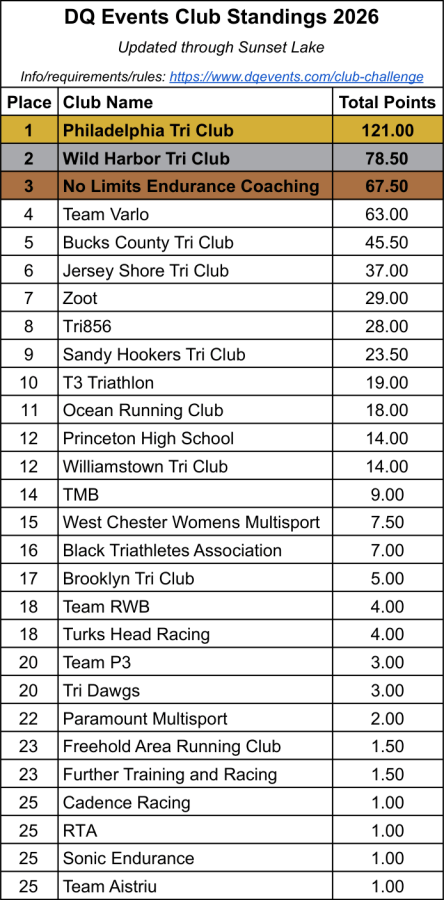 DQ Events Club Standings 2026

Updated through Sunset Lake

Info/requirements/rules: https://www.dqevents.com/club-challenge

| Place | Club Name | Total Points |
|---|---|---|
| 1 | Philadelphia Tri Club | 121.00 |
| 2 | Wild Harbor Tri Club | 78.50 |
| 3 | No Limits Endurance Coaching | 67.50 |
| 4 | Team Varlo | 63.00 |
| 5 | Bucks County Tri Club | 45.50 |
| 6 | Jersey Shore Tri Club | 37.00 |
| 7 | Zoot | 29.00 |
| 8 | Tri856 | 28.00 |
| 9 | Sandy Hookers Tri Club | 23.50 |
| 10 | T3 Triathlon | 19.00 |
| 11 | Ocean Running Club | 18.00 |
| 12 | Princeton High School | 14.00 |
| 12 | Williamstown Tri Club | 14.00 |
| 14 | TMB | 9.00 |
| 15 | West Chester Womens Multisport | 7.50 |
| 16 | Black Triathletes Association | 7.00 |
| 17 | Brooklyn Tri Club | 5.00 |
| 18 | Team RWB | 4.00 |
| 18 | Turks Head Racing | 4.00 |
| 20 | Team P3 | 3.00 |
| 20 | Tri Dawgs | 3.00 |
| 22 | Paramount Multisport | 2.00 |
| 23 | Freehold Area Running Club | 1.50 |
| 23 | Further Training and Racing | 1.50 |
| 25 | Cadence Racing | 1.00 |
| 25 | RTA | 1.00 |
| 25 | Sonic Endurance | 1.00 |
| 25 | Team Aistriu | 1.00 |